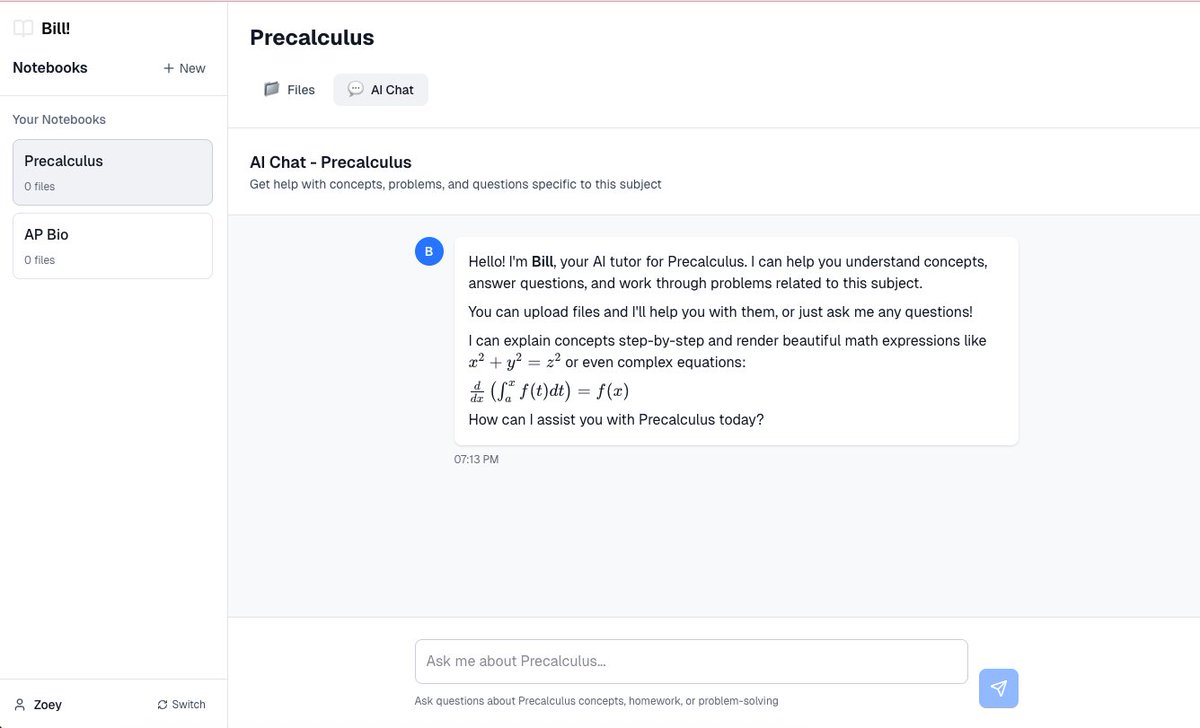 Bill!

Notebooks + New

Your Notebooks

Precalculus
0 files

AP Bio
0 files

Zoey Switch

Precalculus

Files AI Chat

AI Chat - Precalculus
Get help with concepts, problems, and questions specific to this subject

B

Hello! I'm Bill, your AI tutor for Precalculus. I can help you understand concepts, answer questions, and work through problems related to this subject.

You can upload files and I'll help you with them, or just ask me any questions!

I can explain concepts step-by-step and render beautiful math expressions like $x^2 + y^2 = z^2$ or even complex equations:
$\frac{d}{dx}\left(\int_a^x f(t)dt\right) = f(x)$
How can I assist you with Precalculus today?

07:13 PM

Ask me about Precalculus...

Ask questions about Precalculus concepts, homework, or problem-solving